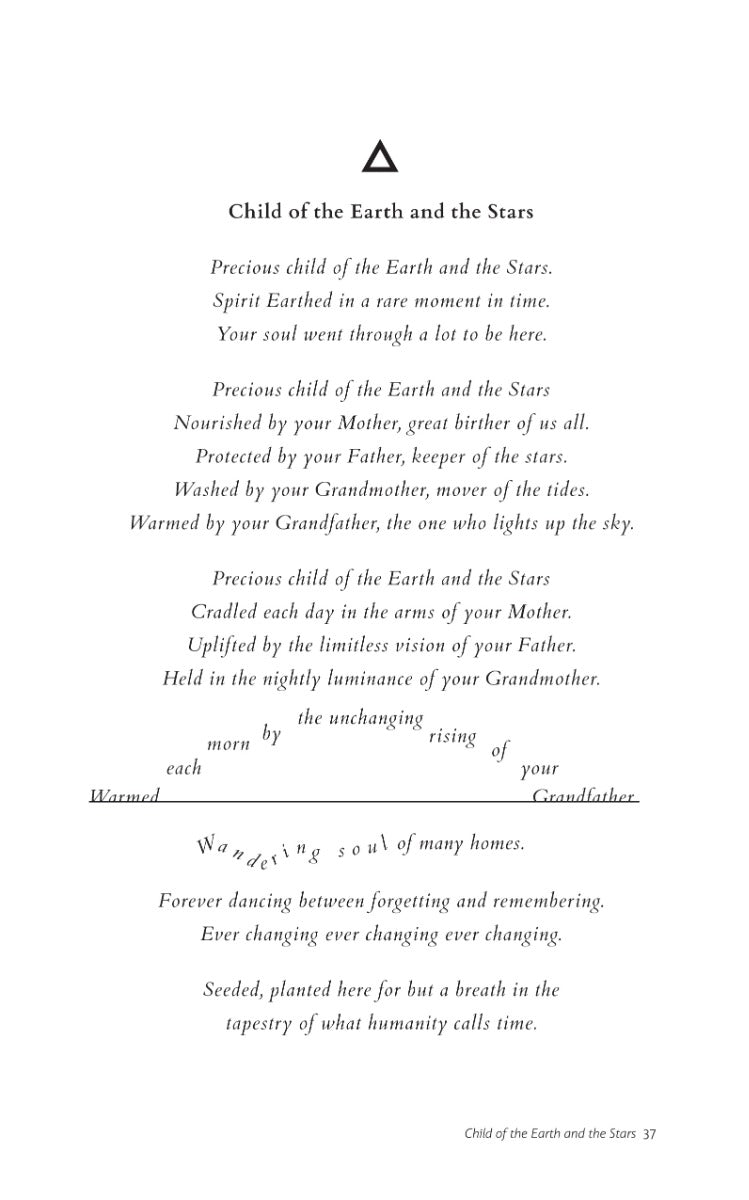 Child of the Earth and the Stars

Precious child of the Earth and the Stars.
Spirit Earthed in a rare moment in time.
Your soul went through a lot to be here.

Precious child of the Earth and the Stars
Nourished by your Mother, great birther of us all.
Protected by your Father, keeper of the stars.
Washed by your Grandmother, mover of the tides.
Warmed by your Grandfather, the one who lights up the sky.

Precious child of the Earth and the Stars
Cradled each day in the arms of your Mother.
Uplifted by the limitless vision of your Father.
Held in the nightly luminance of your Grandmother.

Warmed each morn by the unchanging rising of your Grandfather

Wandering soul of many homes.

Forever dancing between forgetting and remembering.
Ever changing ever changing ever changing.

Seeded, planted here for but a breath in the
tapestry of what humanity calls time.

Child of the Earth and the Stars 37